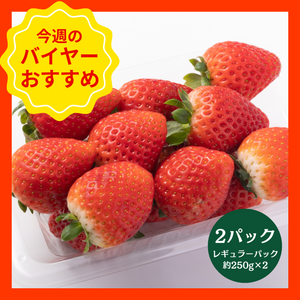 今週の
バイヤー
おすすめ

2パック
レギュラーパック
約250g×2